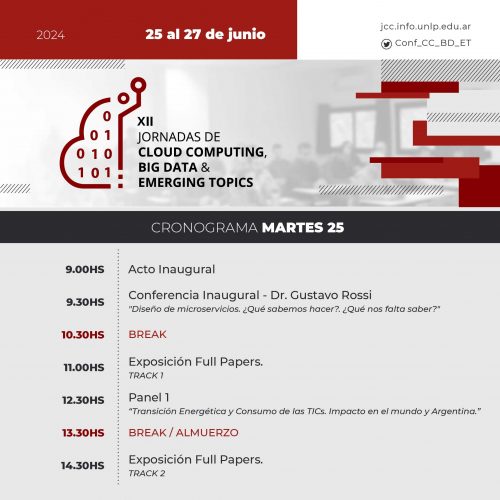 2024

25 al 27 de junio

jcc.info.unlp.edu.ar

Conf_CC_BD_ET

0
0 1
0 1 0
1 0 1

XII
JORNADAS DE
CLOUD COMPUTING,
BIG DATA &
EMERGING TOPICS

CRONOGRAMA MARTES 25

9.00HS Acto Inaugural

9.30HS Conferencia Inaugural - Dr. Gustavo Rossi
"Diseño de microservicios. ¿Qué sabemos hacer?. ¿Qué nos falta saber?"

10.30HS BREAK

11.00HS Exposición Full Papers.
TRACK 1

12.30HS Panel 1
"Transición Energética y Consumo de las TICs. Impacto en el mundo y Argentina."

13.30HS BREAK / ALMUERZO

14.30HS Exposición Full Papers.
TRACK 2